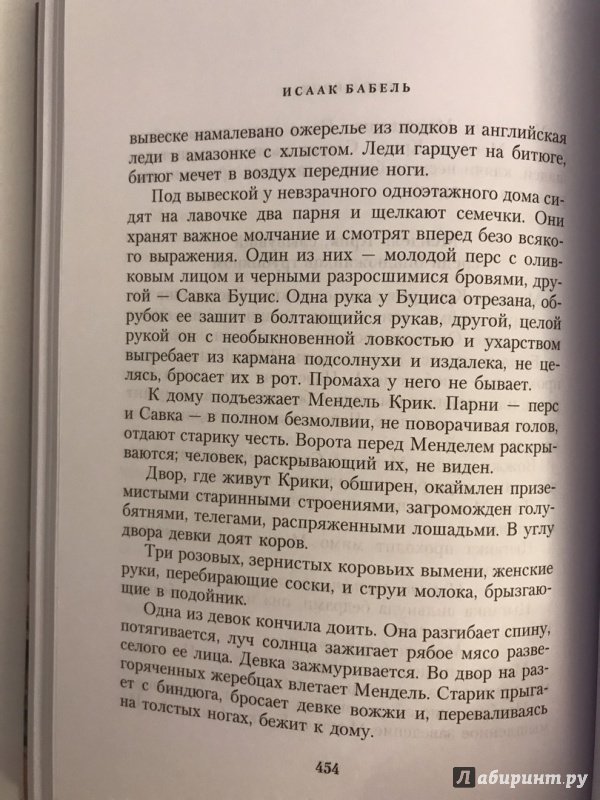 ИСААК БАБЕЛЬ

вывеске намалевано ожерелье из подков и английская леди в амазонке с хлыстом. Леди гарцует на битюге, битюг мечет в воздух передние ноги.

Под вывеской у невзрачного одноэтажного дома сидят на лавочке два парня и щелкают семечки. Они хранят важное молчание и смотрят вперед безо всякого выражения. Один из них — молодой перс с оливковым лицом и черными разросшимися бровями, другой — Савка Буцис. Одна рука у Буциса отрезана, обрубок ее зашит в болтающийся рукав, другой, целой рукой он с необыкновенной ловкостью и ухарством выгребает из кармана подсолнухи и издалека, не целясь, бросает их в рот. Промаха у него не бывает.

К дому подъезжает Мендель Крик. Парни — перс и Савка — в полном безмолвии, не поворачивая голов, отдают старику честь. Ворота перед Менделем раскрываются; человек, раскрывающий их, не виден.

Двор, где живут Крики, обширен, окаймлен приземистыми старинными строениями, загроможден голубятнями, телегами, распряженными лошадьми. В углу двора девки доят коров.

Три розовых, зернистых коровьих вымени, женские руки, перебирающие соски, и струи молока, брызгающие в подойник.

Одна из девок кончила доить. Она разгибает спину, потягивается, луч солнца зажигает рябое мясо развеселого ее лица. Девка зажмуривается. Во двор на разгоряченных жеребцах влетает Мендель. Старик прыгает с биндюга, бросает девке вожжи и, переваливаясь на толстых ногах, бежит к дому.

454

Лабиринт.ру